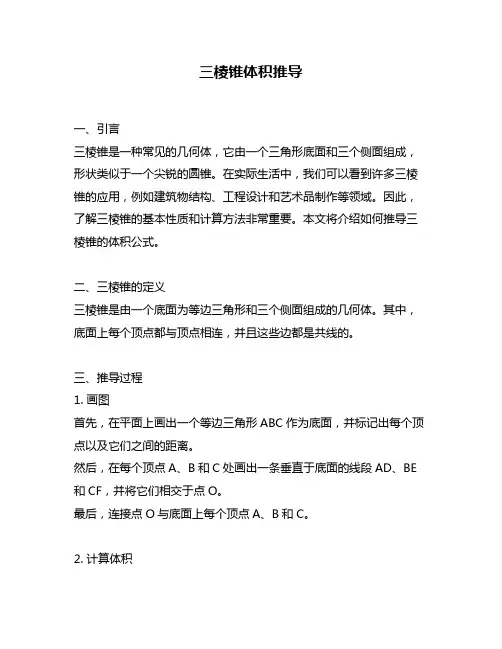 三棱锥体积推导

一、引言
三棱锥是一种常见的几何体，它由一个三角形底面和三个侧面组成，形状类似于一个尖锐的圆锥。在实际生活中，我们可以看到许多三棱锥的应用，例如建筑物结构、工程设计和艺术品制作等领域。因此，了解三棱锥的基本性质和计算方法非常重要。本文将介绍如何推导三棱锥的体积公式。

二、三棱锥的定义
三棱锥是由一个底面为等边三角形和三个侧面组成的几何体。其中，底面上每个顶点都与顶点相连，并且这些边都是共线的。

三、推导过程
1. 画图
首先，在平面上画出一个等边三角形 ABC 作为底面，并标记出每个顶点以及它们之间的距离。
然后，在每个顶点 A、B 和 C 处画出一条垂直于底面的线段 AD、BE 和 CF，并将它们相交于点 O。
最后，连接点 O 与底面上每个顶点 A、B 和 C。

2. 计算体积